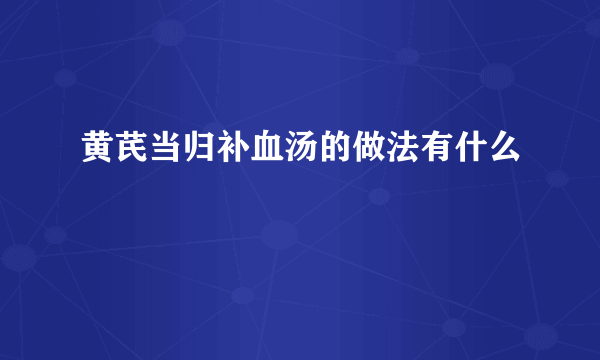 黄芪当归补血汤的做法有什么